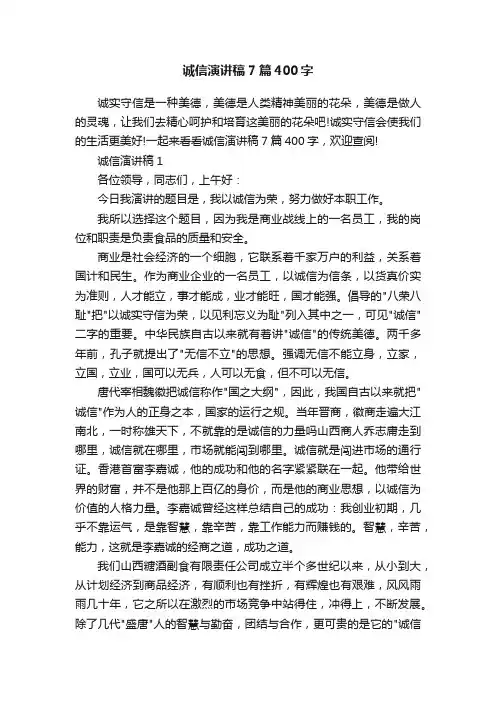 诚信演讲稿7篇400字

诚实守信是一种美德，美德是人类精神美丽的花朵，美德是做人的灵魂，让我们去精心呵护和培育这美丽的花朵吧!诚实守信会使我们的生活更美好!一起来看看诚信演讲稿7篇400字，欢迎查阅!

诚信演讲稿1

各位领导，同志们，上午好：

今日我演讲的题目是，我以诚信为荣，努力做好本职工作。

我所以选择这个题目，因为我是商业战线上的一名员工，我的岗位和职责是负责食品的质量和安全。

商业是社会经济的一个细胞，它联系着千家万户的利益，关系着国计和民生。作为商业企业的一名员工，以诚信为信条，以货真价实为准则，人才能立，事才能成，业才能旺，国才能强。倡导的"八荣八耻"把"以诚实守信为荣，以见利忘义为耻"列入其中之一，可见"诚信"二字的重要。中华民族自古以来就有着讲"诚信"的传统美德。两千多年前，孔子就提出了"无信不立"的思想。强调无信不能立身，立家，立国，立业，国可以无兵，人可以无食，但不可以无信。

唐代宰相魏徵把诚信称作"国之大纲"，因此，我国自古以来就把"诚信"作为人的正身之本，国家的运行之规。当年晋商，徽商走遍大江南北，一时称雄天下，不就靠的是诚信的力量吗山西商人乔志庸走到哪里，诚信就在哪里，市场就能闯到哪里。诚信就是闯进市场的通行证。香港首富李嘉诚，他的成功和他的名字紧紧联在一起。他带给世界的财富，并不是他那上百亿的身价，而是他的商业思想，以诚信为价值的人格力量。李嘉诚曾经这样总结自己的成功：我创业初期，几乎不靠运气，是靠智慧，靠辛苦，靠工作能力而赚钱的。智慧，辛苦，能力，这就是李嘉诚的经商之道，成功之道。

我们山西糖酒副食有限责任公司成立半个多世纪以来，从小到大，从计划经济到商品经济，有顺利也有挫折，有辉煌也有艰难，风风雨雨几十年，它之所以在激烈的市场竞争中站得住，冲得上，不断发展。除了几代"盛唐"人的智慧与勤奋，团结与合作，更可贵的是它的"诚信